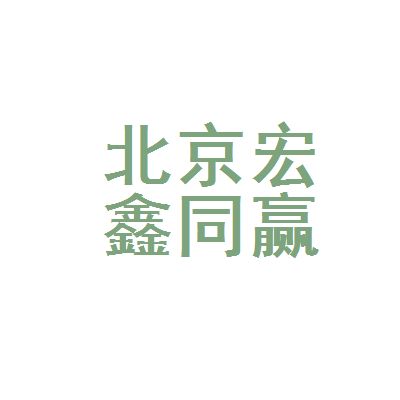 北京宏
鑫同赢